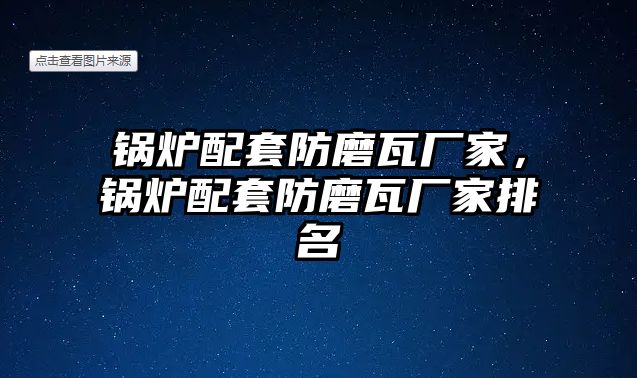 点击查看图片来源

锅炉配套防磨瓦厂家，锅炉配套防磨瓦厂家排名